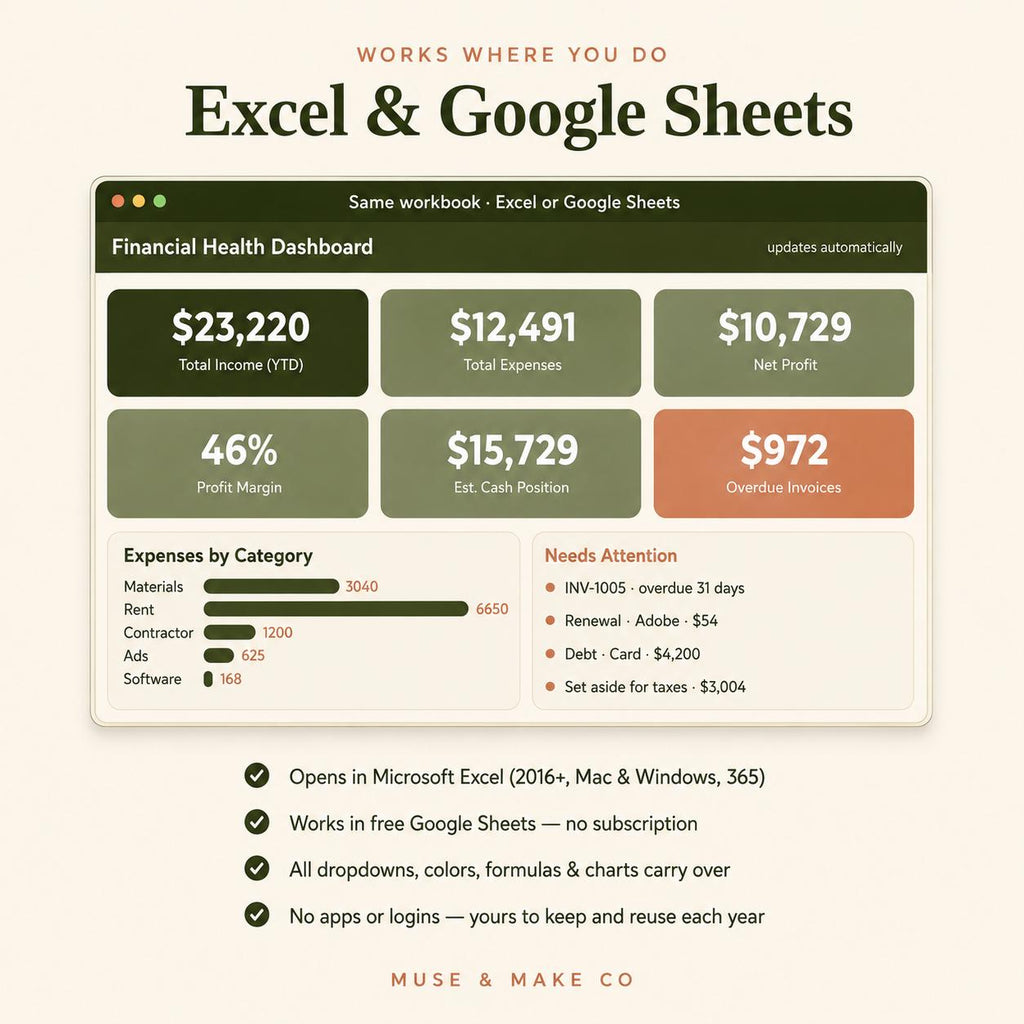 WORKS WHERE YOU DO

Excel & Google Sheets

Same workbook · Excel or Google Sheets

Financial Health Dashboard

updates automatically

$23,220
Total Income (YTD)

$12,491
Total Expenses

$10,729
Net Profit

46%
Profit Margin

$15,729
Est. Cash Position

$972
Overdue Invoices

Expenses by Category

Materials 3040
Rent 6650
Contractor 1200
Ads 625
Software 168

Needs Attention

INV-1005 · overdue 31 days
Renewal · Adobe · $54
Debt · Card · $4,200
Set aside for taxes · $3,004

Opens in Microsoft Excel (2016+, Mac & Windows, 365)

Works in free Google Sheets — no subscription

All dropdowns, colors, formulas & charts carry over

No apps or logins — yours to keep and reuse each year

MUSE & MAKE CO